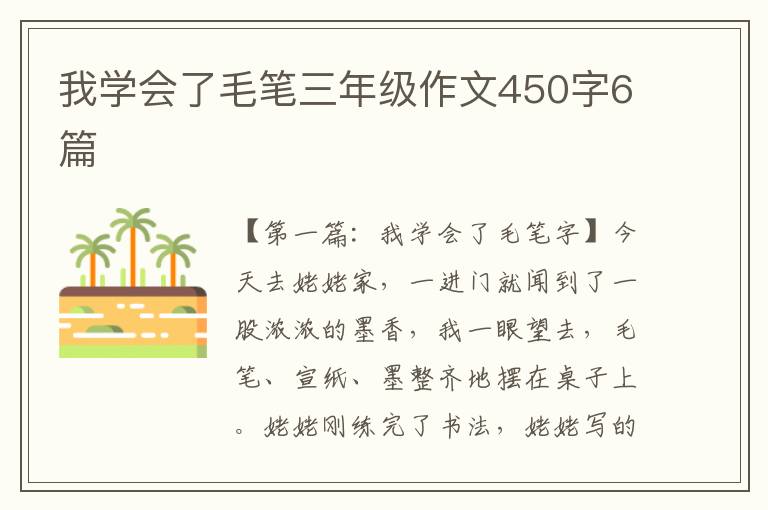 我学会了毛笔三年级作文450字6篇

【第一篇：我学会了毛笔字】今天去姥姥家，一进门就闻到了一股浓浓的墨香，我一眼望去，毛笔、宣纸、墨整齐地摆在桌子上。姥姥刚练完了书法，姥姥写的